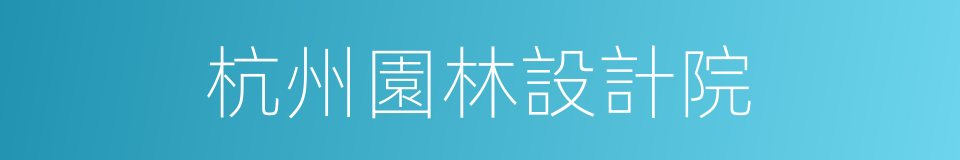 杭州園林設計院